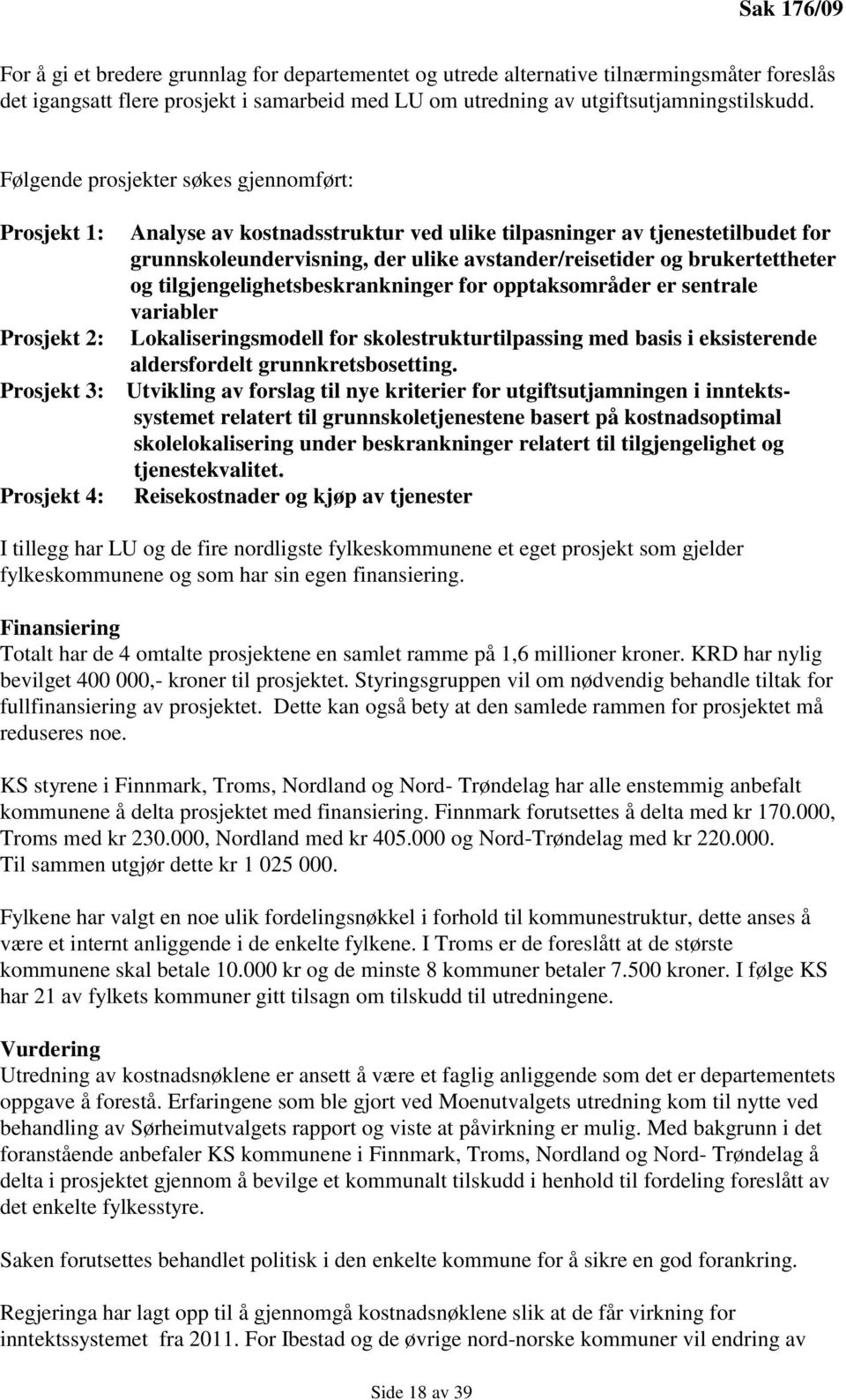 Sak 176/09

For å gi et bredere grunnlag for departementet og utrede alternative tilnærmingsmåter foreslås det igangsatt flere prosjekt i samarbeid med LU om utredning av utgiftsutjamningstilskudd.

Følgende prosjekter søkes gjennomført:

Prosjekt 1: Analyse av kostnadsstruktur ved ulike tilpasninger av tjenestetilbudet for grunnskoleundervisning, der ulike avstander/reisetider og brukertettheter og tilgjengelighetsbeskrankninger for opptaksområder er sentrale variabler

Prosjekt 2: Lokaliseringsmodell for skolestrukturtilpassing med basis i eksisterende aldersfordelt grunnkretsbosetting.

Prosjekt 3: Utvikling av forslag til nye kriterier for utgiftsutjamningen i inntektssystemet relatert til grunnskoletjenestene basert på kostnadsoptimal skolelokalisering under beskrankninger relatert til tilgjengelighet og tjenestekvalitet.

Prosjekt 4: Reisekostnader og kjøp av tjenester

I tillegg har LU og de fire nordligste fylkeskommunene et eget prosjekt som gjelder fylkeskommunene og som har sin egen finansiering.

Finansiering
Totalt har de 4 omtalte prosjektene en samlet ramme på 1,6 millioner kroner. KRD har nylig bevilget 400 000,- kroner til prosjektet. Styringsgruppen vil om nødvendig behandle tiltak for fullfinansiering av prosjektet. Dette kan også bety at den samlede rammen for prosjektet må reduseres noe.

KS styrene i Finnmark, Troms, Nordland og Nord- Trøndelag har alle enstemmig anbefalt kommunene å delta prosjektet med finansiering. Finnmark forutsettes å delta med kr 170.000, Troms med kr 230.000, Nordland med kr 405.000 og Nord-Trøndelag med kr 220.000. Til sammen utgjør dette kr 1 025 000.

Fylkene har valgt en noe ulik fordelingsnøkkel i forhold til kommunestruktur, dette anses å være et internt anliggende i de enkelte fylkene. I Troms er de foreslått at de største kommunene skal betale 10.000 kr og de minste 8 kommuner betaler 7.500 kroner. I følge KS har 21 av fylkets kommuner gitt tilsagn om tilskudd til utredningene.

Vurdering
Utredning av kostnadsnøklene er ansett å være et faglig anliggende som det er departementets oppgave å forestå. Erfaringene som ble gjort ved Moenutvalgets utredning kom til nytte ved behandling av Sørheimutvalgets rapport og viste at påvirkning er mulig. Med bakgrunn i det foranstående anbefaler KS kommunene i Finnmark, Troms, Nordland og Nord- Trøndelag å delta i prosjektet gjennom å bevilge et kommunalt tilskudd i henhold til fordeling foreslått av det enkelte fylkesstyre.

Saken forutsettes behandlet politisk i den enkelte kommune for å sikre en god forankring.

Regjeringa har lagt opp til å gjennomgå kostnadsnøklene slik at de får virkning for inntektssystemet fra 2011. For Ibestad og de øvrige nord-norske kommuner vil endring av

Side 18 av 39